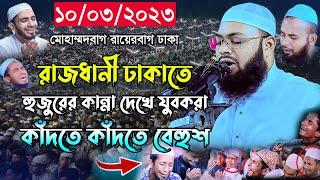 ১০/০৩/২০২৩
মোহাম্মদবাগ রায়েরবাগ ঢাকা

রাজধানী ঢাকাতে
হুজুরের কান্না দেখে যুবকরা
কাঁদতে কাঁদতে বেহুশ